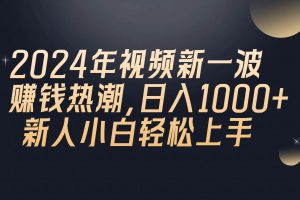 2024年视频新一波
赚钱热潮，日入1000+
新人小白轻松上手